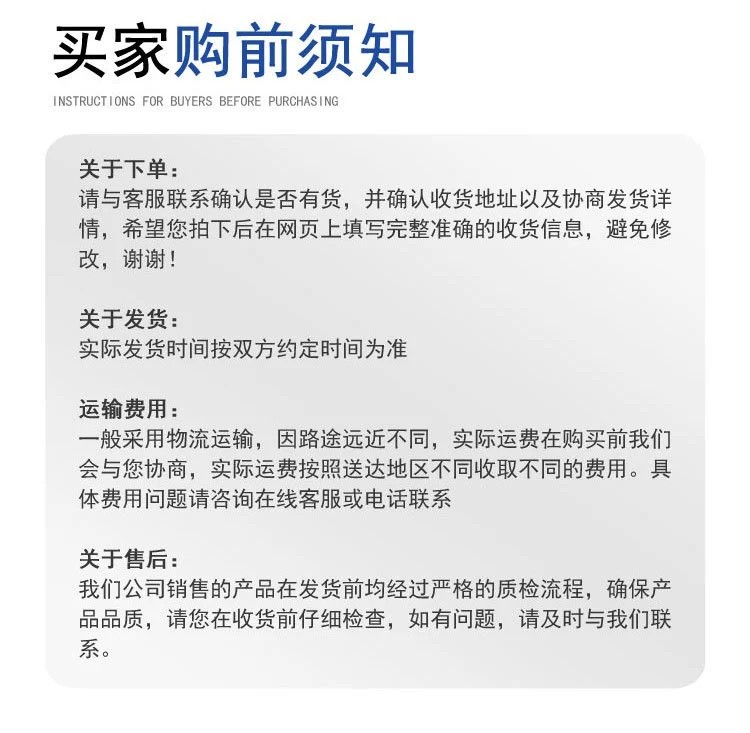 买家购前须知

INSTRUCTIONS FOR BUYERS BEFORE PURCHASING

关于下单：
请与客服联系确认是否有货，并确认收货地址以及协商发货详情，希望您拍下后在网页上填写完整准确的收货信息，避免修改，谢谢！

关于发货：
实际发货时间按双方约定时间为准

运输费用：
一般采用物流运输，因路途远近不同，实际运费在购买前我们会与您协商，实际运费按照送达地区不同收取不同的费用。具体费用问题请咨询在线客服或电话联系

关于售后：
我们公司销售的产品在发货前均经过严格的质检流程，确保产品品质，请您在收货前仔细检查，如有问题，请及时与我们联系。